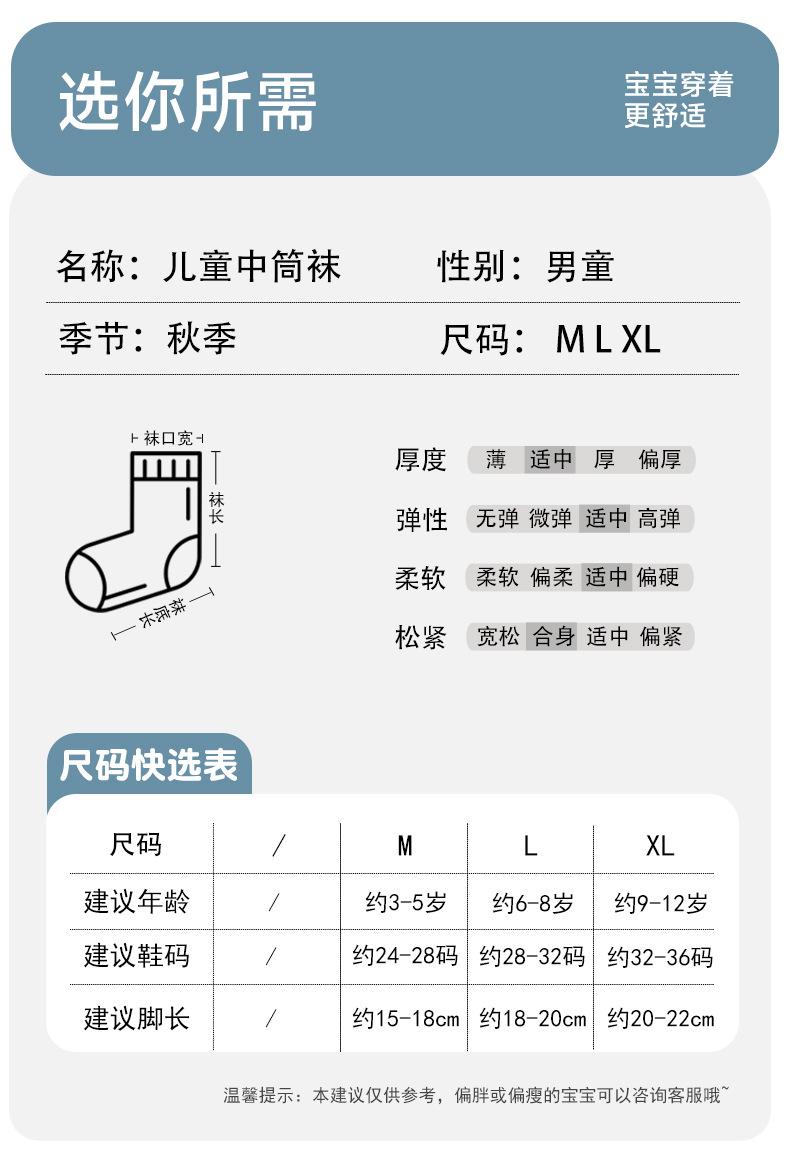 选你所需

宝宝穿着
更舒适

名称：儿童中筒袜　　性别：男童

季节：秋季　　尺码：M L XL

袜口宽
袜长
袜底长

厚度　薄　适中　厚　偏厚

弹性　无弹　微弹　适中　高弹

柔软　柔软　偏柔　适中　偏硬

松紧　宽松　合身　适中　偏紧

尺码快选表

| 尺码 | / | M | L | XL |
|---|---|---|---|---|
| 建议年龄 | / | 约3-5岁 | 约6-8岁 | 约9-12岁 |
| 建议鞋码 | / | 约24-28码 | 约28-32码 | 约32-36码 |
| 建议脚长 | / | 约15-18cm | 约18-20cm | 约20-22cm |

温馨提示：本建议仅供参考，偏胖或偏瘦的宝宝可以咨询客服哦~